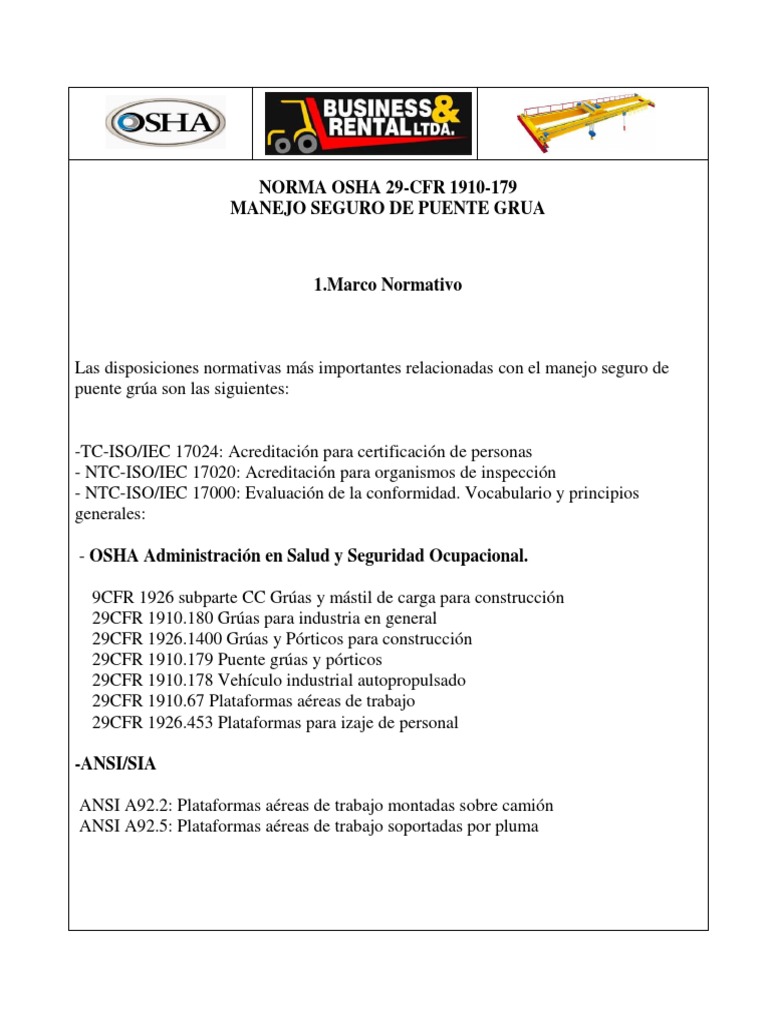 OSHA

BUSINESS & RENTAL LTDA.

NORMA OSHA 29-CFR 1910-179
MANEJO SEGURO DE PUENTE GRUA

1.Marco Normativo

Las disposiciones normativas más importantes relacionadas con el manejo seguro de puente grúa son las siguientes:

-TC-ISO/IEC 17024: Acreditación para certificación de personas
- NTC-ISO/IEC 17020: Acreditación para organismos de inspección
- NTC-ISO/IEC 17000: Evaluación de la conformidad. Vocabulario y principios generales:

- OSHA Administración en Salud y Seguridad Ocupacional.

9CFR 1926 subparte CC Grúas y mástil de carga para construcción
29CFR 1910.180 Grúas para industria en general
29CFR 1926.1400 Grúas y Pórticos para construcción
29CFR 1910.179 Puente grúas y pórticos
29CFR 1910.178 Vehículo industrial autopropulsado
29CFR 1910.67 Plataformas aéreas de trabajo
29CFR 1926.453 Plataformas para izaje de personal

-ANSI/SIA

ANSI A92.2: Plataformas aéreas de trabajo montadas sobre camión
ANSI A92.5: Plataformas aéreas de trabajo soportadas por pluma